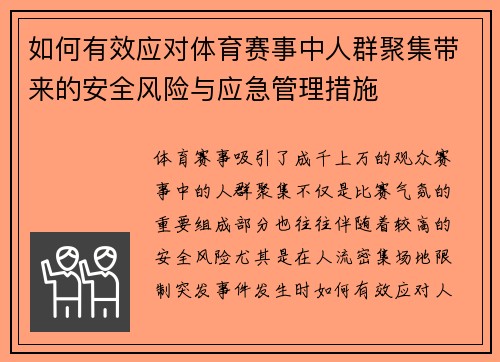 如何有效应对体育赛事中人群聚集带来的安全风险与应急管理措施

体育赛事吸引了成千上万的观众赛事中的人群聚集不仅是比赛气氛的重要组成部分也往往伴随着较高的安全风险尤其是在人流密集场地限制突发事件发生时如何有效应对人